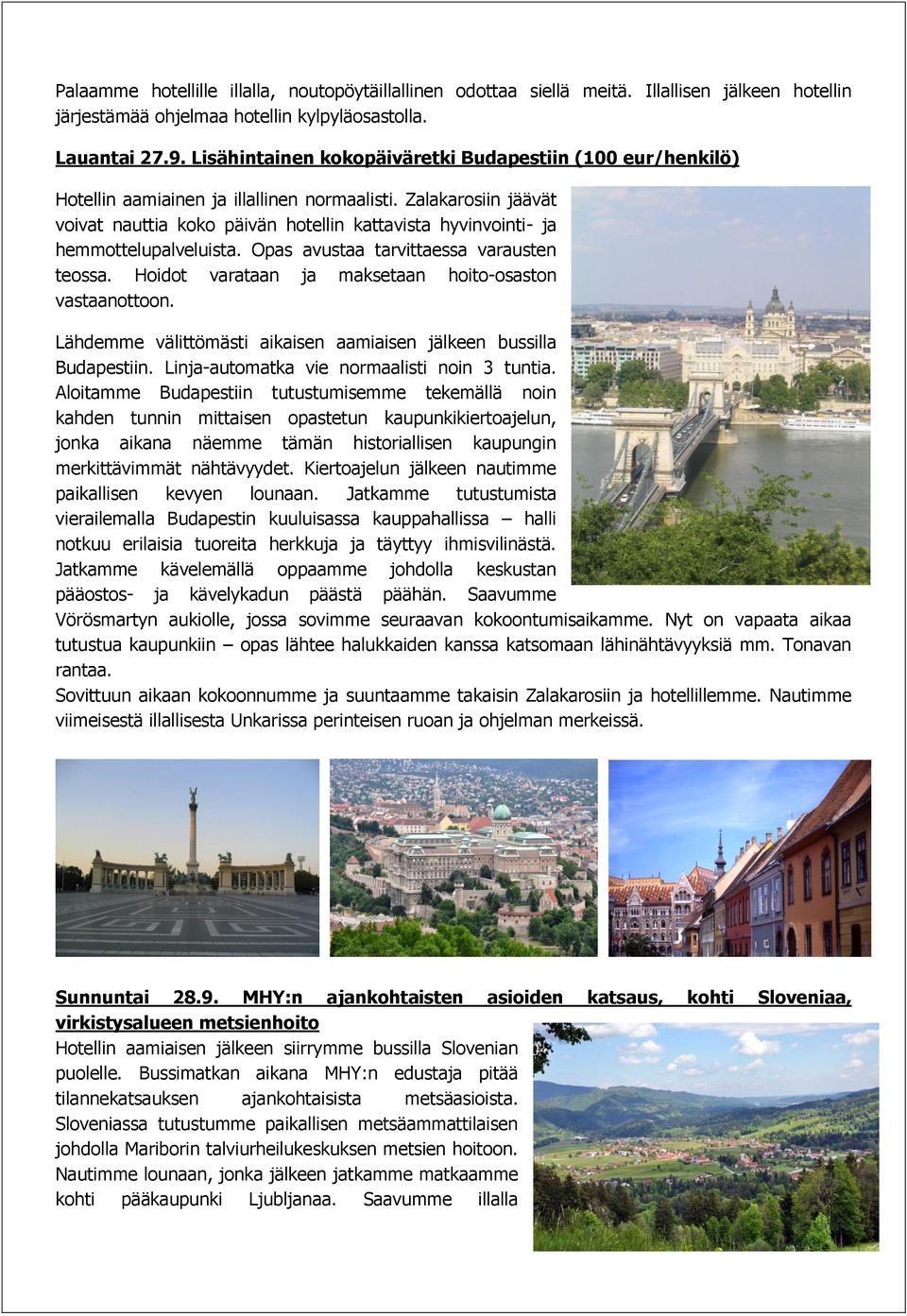 Palaamme hotellille illalla, noutopöytäillallinen odottaa siellä meitä. Illallisen jälkeen hotellin järjestämää ohjelmaa hotellin kylpyläosastolla.

Lauantai 27.9. Lisähintainen kokopäiväretki Budapestiin (100 eur/henkilö)

Hotellin aamiainen ja illallinen normaalisti. Zalakarosiin jäävät voivat nauttia koko päivän hotellin kattavista hyvinvointi- ja hemmottelupalveluista. Opas avustaa tarvittaessa varausten teossa. Hoidot varataan ja maksetaan hoito-osaston vastaanottoon.

Lähdemme välittömästi aikaisen aamiaisen jälkeen bussilla Budapestiin. Linja-automatka vie normaalisti noin 3 tuntia. Aloitamme Budapestiin tutustumisemme tekemällä noin kahden tunnin mittaisen opastetun kaupunkikiertoajelun, jonka aikana näemme tämän historiallisen kaupungin merkittävimmät nähtävyydet. Kiertoajelun jälkeen nautimme paikallisen kevyen lounaan. Jatkamme tutustumista vierailemalla Budapestin kuuluisassa kauppahallissa – halli notkuu erilaisia tuoreita herkkuja ja täyttyy ihmisvilinästä. Jatkamme kävelemällä oppaamme johdolla keskustan pääostos- ja kävelykadun päästä päähän. Saavumme Vörösmartyn aukiolle, jossa sovimme seuraavan kokoontumisaikamme. Nyt on vapaata aikaa tutustua kaupunkiin – opas lähtee halukkaiden kanssa katsomaan lähinähtävyyksiä mm. Tonavan rantaa.
Sovittuun aikaan kokoonnumme ja suuntaamme takaisin Zalakarosiin ja hotellillemme. Nautimme viimeisestä illallisesta Unkarissa perinteisen ruoan ja ohjelman merkeissä.

Sunnuntai 28.9. MHY:n ajankohtaisten asioiden katsaus, kohti Sloveniaa, virkistysalueen metsienhoito
Hotellin aamiaisen jälkeen siirrymme bussilla Slovenian puolelle. Bussimatkan aikana MHY:n edustaja pitää tilannekatsauksen ajankohtaisista metsäasioista. Sloveniassa tutustumme paikallisen metsäammattilaisen johdolla Mariborin talviurheilukeskuksen metsien hoitoon. Nautimme lounaan, jonka jälkeen jatkamme matkaamme kohti pääkaupunki Ljubljanaa. Saavumme illalla